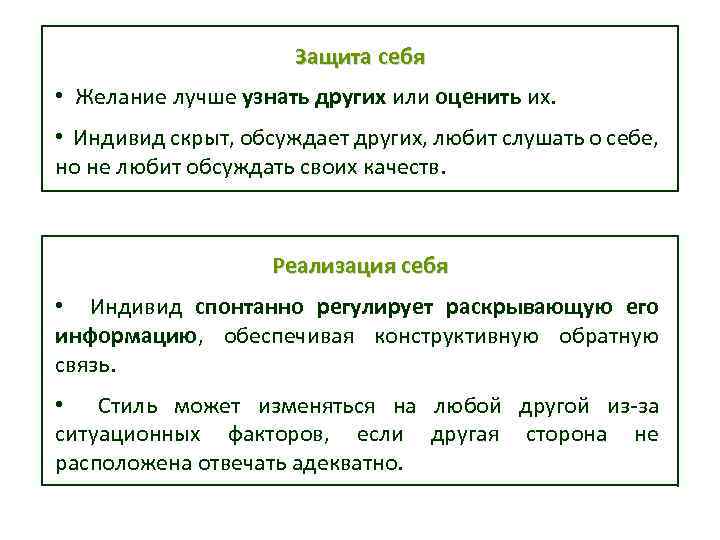 Защита себя

• Желание лучше узнать других или оценить их.

• Индивид скрыт, обсуждает других, любит слушать о себе, но не любит обсуждать своих качеств.

Реализация себя

• Индивид спонтанно регулирует раскрывающую его информацию, обеспечивая конструктивную обратную связь.

• Стиль может изменяться на любой другой из-за ситуационных факторов, если другая сторона не расположена отвечать адекватно.